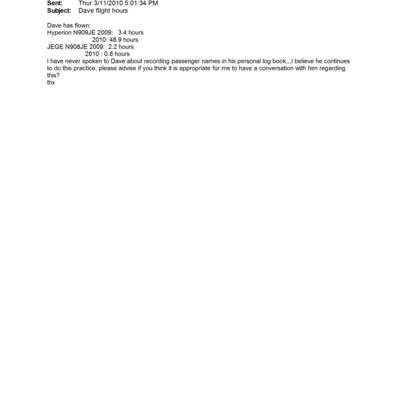 Sent: Thur 3/11/2010 5:01:34 PM
Subject: Dave flight hours

Dave has flown:
Hyperion N909JE 2009: 3.4 hours
2010: 48.9 hours
JEGE N908JE 2009: 2.2 hours
2010 : 0.8 hours
I have never spoken to Dave about recording passenger names in his personal log book,,,I believe he continues to do this practice, please advise if you think it is appropriate for me to have a conversation with him regarding this?
thx